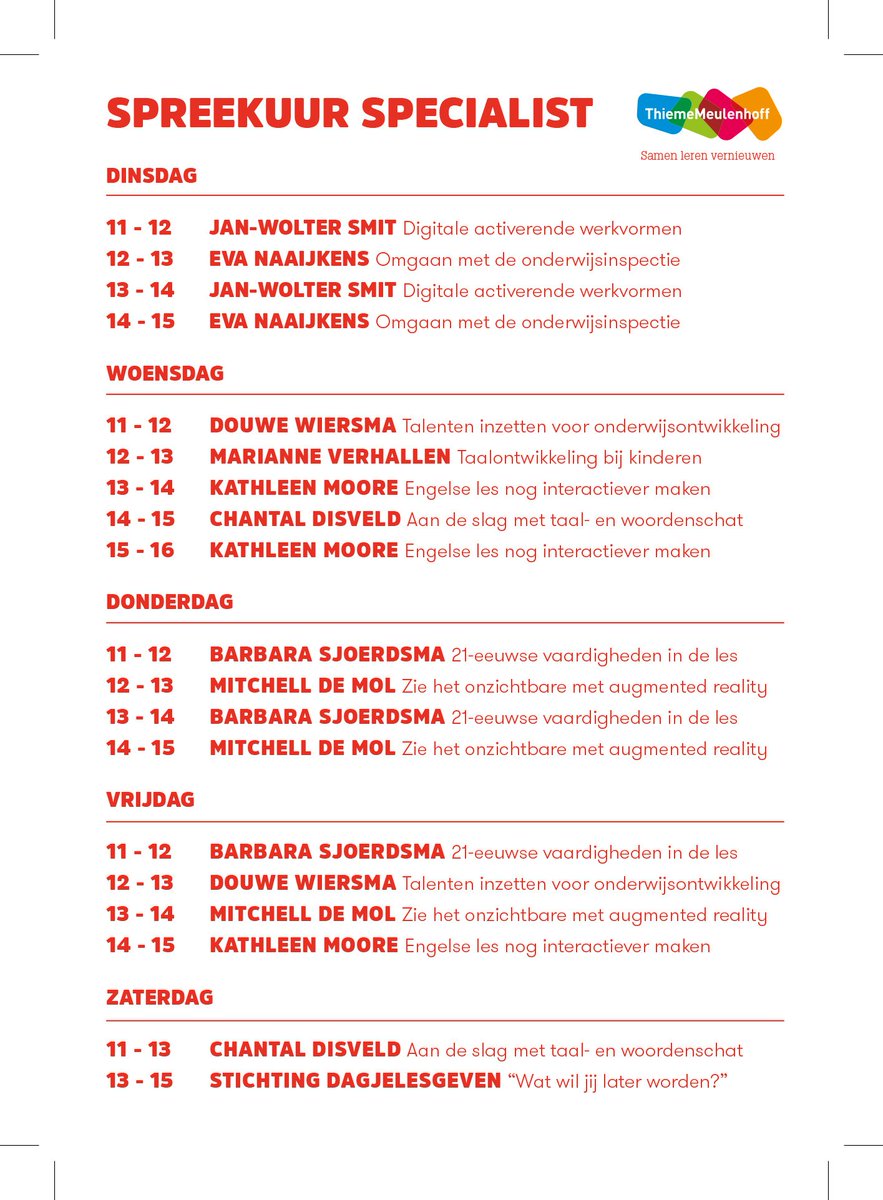 SPREEKUUR SPECIALIST

ThiemeMeulenhoff
Samen leren vernieuwen

DINSDAG

11 - 12 JAN-WOLTER SMIT Digitale activerende werkvormen
12 - 13 EVA NAAIJKENS Omgaan met de onderwijsinspectie
13 - 14 JAN-WOLTER SMIT Digitale activerende werkvormen
14 - 15 EVA NAAIJKENS Omgaan met de onderwijsinspectie

WOENSDAG

11 - 12 DOUWE WIERSMA Talenten inzetten voor onderwijsontwikkeling
12 - 13 MARIANNE VERHALLEN Taalontwikkeling bij kinderen
13 - 14 KATHLEEN MOORE Engelse les nog interactiever maken
14 - 15 CHANTAL DISVELD Aan de slag met taal- en woordenschat
15 - 16 KATHLEEN MOORE Engelse les nog interactiever maken

DONDERDAG

11 - 12 BARBARA SJOERDSMA 21-eeuwse vaardigheden in de les
12 - 13 MITCHELL DE MOL Zie het onzichtbare met augmented reality
13 - 14 BARBARA SJOERDSMA 21-eeuwse vaardigheden in de les
14 - 15 MITCHELL DE MOL Zie het onzichtbare met augmented reality

VRIJDAG

11 - 12 BARBARA SJOERDSMA 21-eeuwse vaardigheden in de les
12 - 13 DOUWE WIERSMA Talenten inzetten voor onderwijsontwikkeling
13 - 14 MITCHELL DE MOL Zie het onzichtbare met augmented reality
14 - 15 KATHLEEN MOORE Engelse les nog interactiever maken

ZATERDAG

11 - 13 CHANTAL DISVELD Aan de slag met taal- en woordenschat
13 - 15 STICHTING DAGJELESGEVEN “Wat wil jij later worden?”